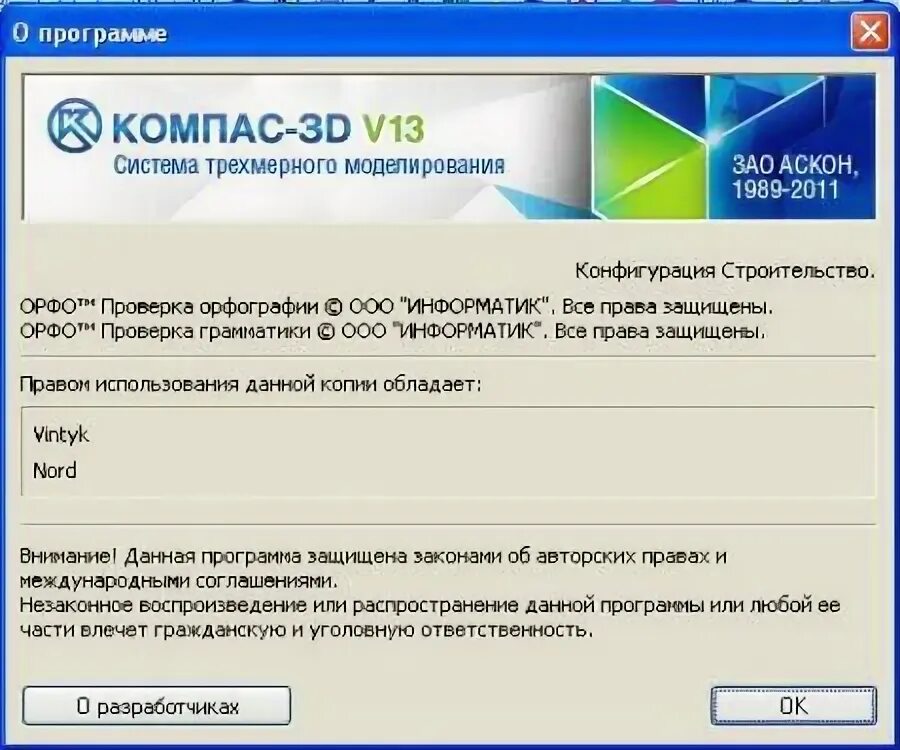 О программе

КОМПАС-3D V13
Система трехмерного моделирования

ЗАО АСКОН,
1989-2011

Конфигурация Строительство.

ОРФО™ Проверка орфографии © ООО "ИНФОРМАТИК". Все права защищены.
ОРФО™ Проверка грамматики © ООО "ИНФОРМАТИК". Все права защищены.

Правом использования данной копии обладает:

Vintyk
Nord

Внимание! Данная программа защищена законами об авторских правах и международными соглашениями.
Незаконное воспроизведение или распространение данной программы или любой ее части влечет гражданскую и уголовную ответственность.

О разработчиках

OK